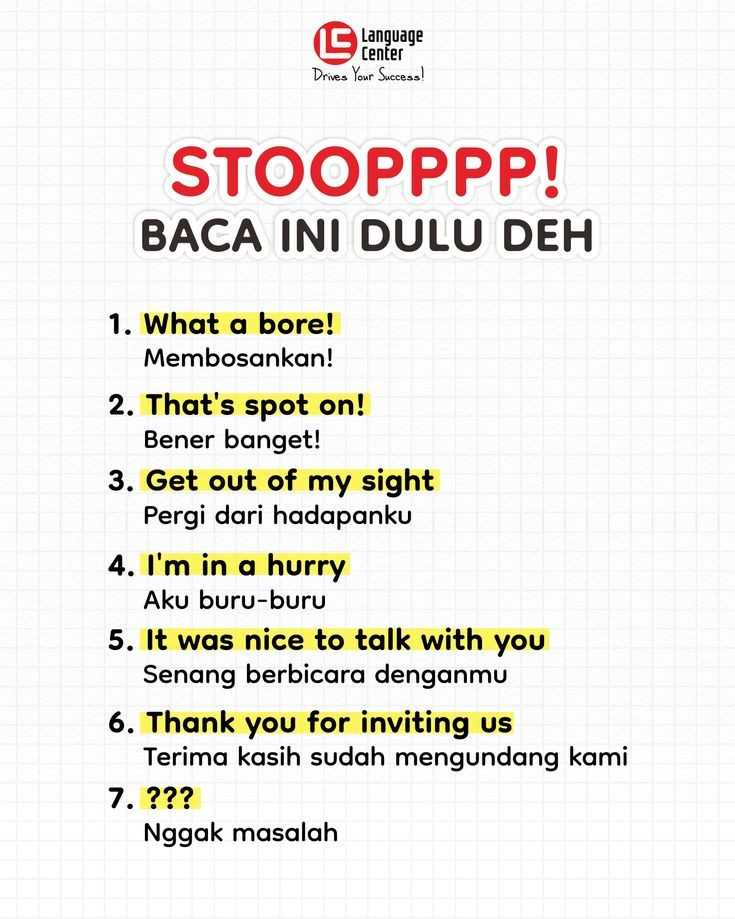 LC Language Center
Drives Your Success!

STOOPPPP!
BACA INI DULU DEH

1. What a bore!
Membosankan!

2. That's spot on!
Bener banget!

3. Get out of my sight
Pergi dari hadapanku

4. I'm in a hurry
Aku buru-buru

5. It was nice to talk with you
Senang berbicara denganmu

6. Thank you for inviting us
Terima kasih sudah mengundang kami

7. ???
Nggak masalah